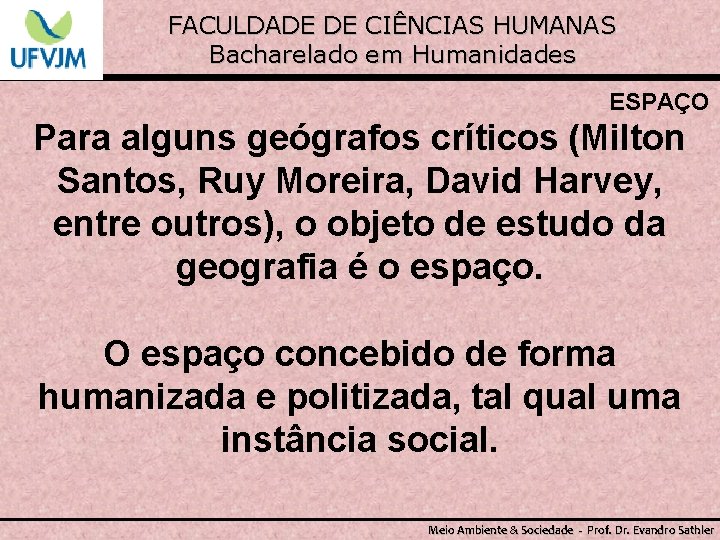 UFVJM

FACULDADE DE CIÊNCIAS HUMANAS
Bacharelado em Humanidades

ESPAÇO

Para alguns geógrafos críticos (Milton Santos, Ruy Moreira, David Harvey, entre outros), o objeto de estudo da geografia é o espaço.

O espaço concebido de forma humanizada e politizada, tal qual uma instância social.

Meio Ambiente & Sociedade - Prof. Dr. Evandro Sathler